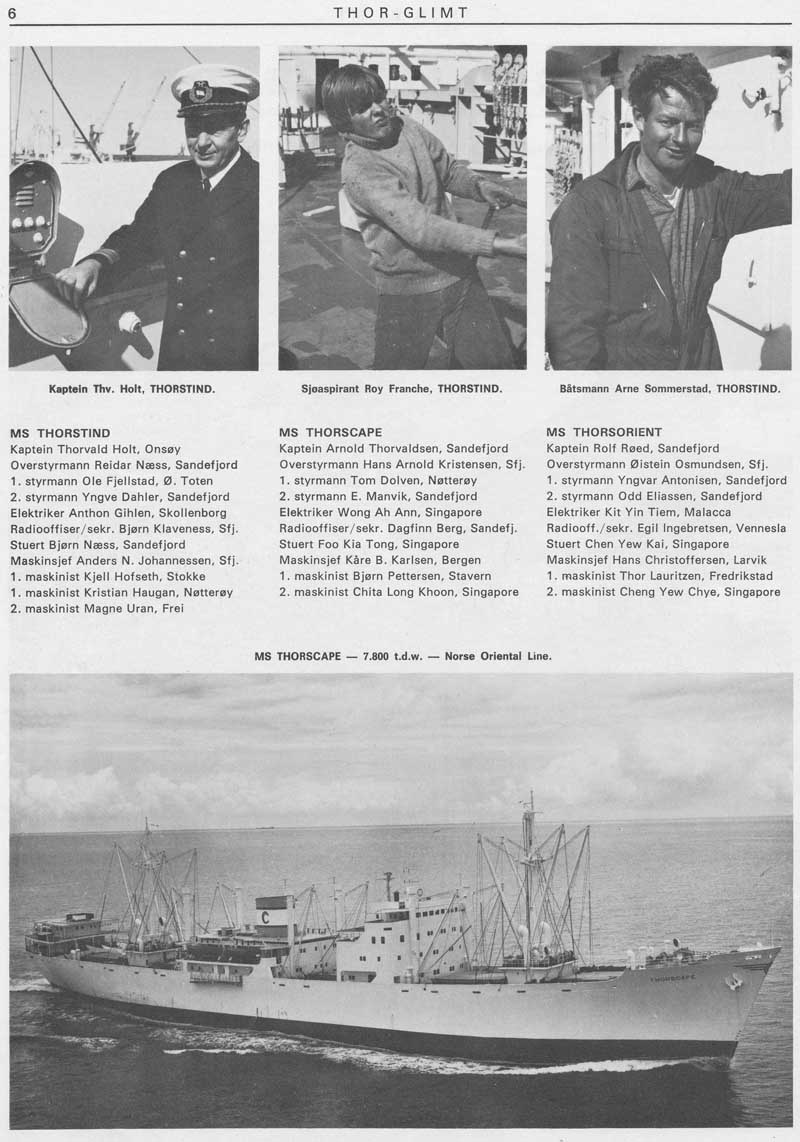 6 THOR-GLIMT

Kaptein Thv. Holt, THORSTIND.

Sjøaspirant Roy Franche, THORSTIND.

Båtsmann Arne Sommerstad, THORSTIND.

MS THORSTIND
Kaptein Thorvald Holt, Onsøy
Overstyrmann Reidar Næss, Sandefjord
1. styrmann Ole Fjellstad, Ø. Toten
2. styrmann Yngve Dahler, Sandefjord
Elektriker Anthon Gihlen, Skollenborg
Radiooffiser/sekr. Bjørn Klaveness, Sfj.
Stuert Bjørn Næss, Sandefjord
Maskinsjef Anders N. Johannessen, Sfj.
1. maskinist Kjell Hofseth, Stokke
1. maskinist Kristian Haugan, Nøtterøy
2. maskinist Magne Uran, Frei

MS THORSCAPE
Kaptein Arnold Thorvaldsen, Sandefjord
Overstyrmann Hans Arnold Kristensen, Sfj.
1. styrmann Tom Dolven, Nøtterøy
2. styrmann E. Manvik, Sandefjord
Elektriker Wong Ah Ann, Singapore
Radiooffiser/sekr. Dagfinn Berg, Sandefj.
Stuert Foo Kia Tong, Singapore
Maskinsjef Kåre B. Karlsen, Bergen
1. maskinist Bjørn Pettersen, Stavern
2. maskinist Chita Long Khoon, Singapore

MS THORSORIENT
Kaptein Rolf Røed, Sandefjord
Overstyrmann Øistein Osmundsen, Sfj.
1. styrmann Yngvar Antonisen, Sandefjord
2. styrmann Odd Eliassen, Sandefjord
Elektriker Kit Yin Tiem, Malacca
Radiooff./sekr. Egil Ingebretsen, Vennesla
Stuert Chen Yew Kai, Singapore
Maskinsjef Hans Christoffersen, Larvik
1. maskinist Thor Lauritzen, Fredrikstad
2. maskinist Cheng Yew Chye, Singapore

MS THORSCAPE — 7.800 t.d.w. — Norse Oriental Line.

C

THORSCAPE